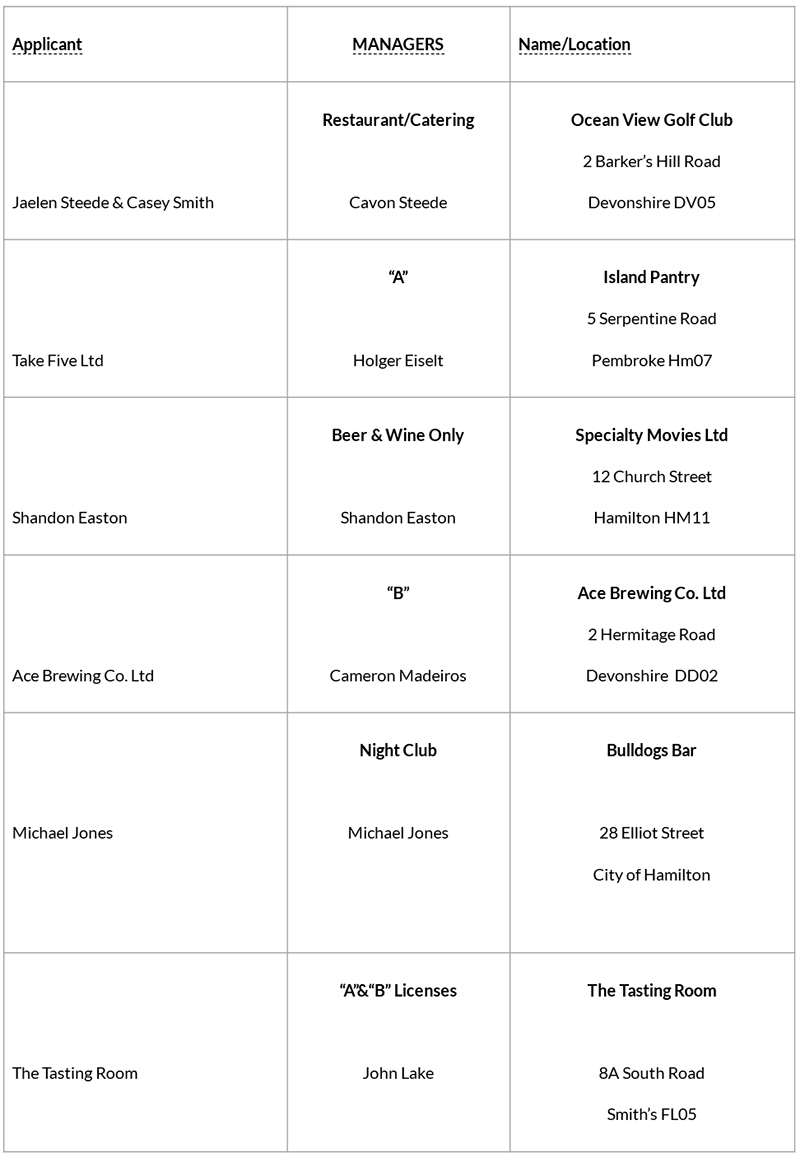 | Applicant | MANAGERS | Name/Location |
|---|---|---|
| Jaelen Steede & Casey Smith | Restaurant/Catering Cavon Steede | Ocean View Golf Club 2 Barker's Hill Road Devonshire DV05 |
| Take Five Ltd | "A" Holger Eiselt | Island Pantry 5 Serpentine Road Pembroke Hm07 |
| Shandon Easton | Beer & Wine Only Shandon Easton | Specialty Movies Ltd 12 Church Street Hamilton HM11 |
| Ace Brewing Co. Ltd | "B" Cameron Madeiros | Ace Brewing Co. Ltd 2 Hermitage Road Devonshire DD02 |
| Michael Jones | Night Club Michael Jones | Bulldogs Bar 28 Elliot Street City of Hamilton |
| The Tasting Room | "A"&"B" Licenses John Lake | The Tasting Room 8A South Road Smith's FL05 |